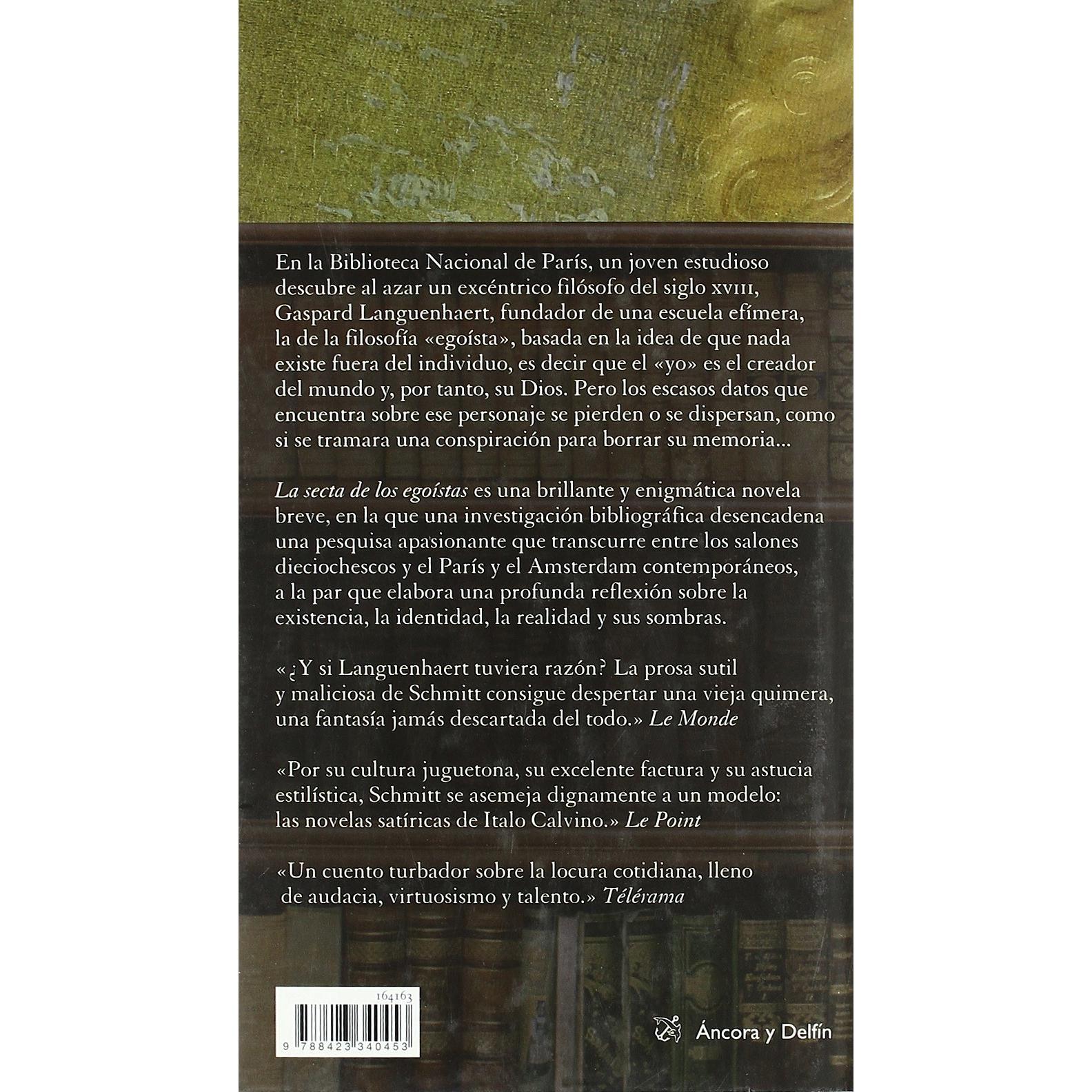 En la Biblioteca Nacional de París, un joven estudioso descubre al azar un excéntrico filósofo del siglo XVIII, Gaspard Languenhaert, fundador de una escuela efímera, la de la filosofía «egoísta», basada en la idea de que nada existe fuera del individuo, es decir que el «yo» es el creador del mundo y, por tanto, su Dios. Pero los escasos datos que encuentra sobre ese personaje se pierden o se dispersan, como si se tramara una conspiración para borrar su memoria...

La secta de los egoístas es una brillante y enigmática novela breve, en la que una investigación bibliográfica desencadena una pesquisa apasionante que transcurre entre los salones dieciochescos y el París y el Amsterdam contemporáneos, a la par que elabora una profunda reflexión sobre la existencia, la identidad, la realidad y sus sombras.

«¿Y si Languenhaert tuviera razón? La prosa sutil y maliciosa de Schmitt consigue despertar una vieja quimera, una fantasía jamás descartada del todo.» Le Monde

«Por su cultura juguetona, su excelente factura y su astucia estilística, Schmitt se asemeja dignamente a un modelo: las novelas satíricas de Italo Calvino.» Le Point

«Un cuento turbador sobre la locura cotidiana, lleno de audacia, virtuosismo y talento.» Télérama

164163

9 788423 340453

Áncora y Delfín